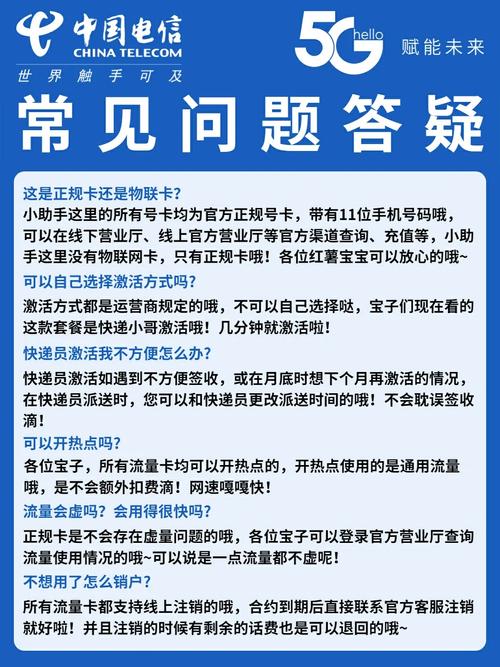 中国电信
CHINA TELECOM
世界触手可及

5G hello 赋能未来

常见问题答疑

这是正规卡还是物联卡?
小助手这里的所有号卡均为官方正规号卡，带有11位手机号码哦，可以在线下营业厅、线上官方营业厅等官方渠道查询、充值等，小助手这里没有物联网卡，只有正规卡哦！各位红薯宝宝可以放心的哦~

可以自己选择激活方式吗?
激活方式都是运营商规定的哦，不可以自己选择哒，宝子们现在看的这款套餐是快递小哥激活哦！几分钟就激活啦！

快递员激活我不方便怎么办?
快递员激活如遇到不方便签收，或在月底时想下个月再激活的情况，在快递员派送时，您可以和快递员更改派送时间的哦！不会耽误签收滴！

可以开热点吗?
各位宝子，所有流量卡均可以开热点的，开热点使用的是通用流量哦，是不会额外扣费滴！网速嘎嘎快！

流量会虚吗？会用得很快吗?
正规卡是不会存在虚量问题的哦，各位宝子可以登录官方营业厅查询流量使用情况的哦~可以说是一点流量都不虚呢！

不想用了怎么销户?
所有流量卡都支持线上注销的哦，合约到期后直接联系官方客服注销就好啦！并且注销的时候有剩余的话费也是可以退回的哦~